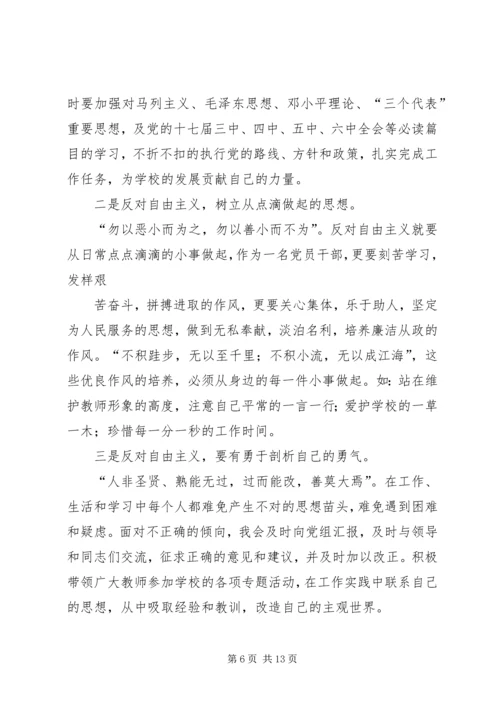 时要加强对马列主义、毛泽东思想、邓小平理论、“三个代表”重要思想，及党的十七届三中、四中、五中、六中全会等必读篇目的学习，不折不扣的执行党的路线、方针和政策，扎实完成工作任务，为学校的发展贡献自己的力量。

二是反对自由主义，树立从点滴做起的思想。

“勿以恶小而为之，勿以善小而不为”。反对自由主义就要从日常点点滴滴的小事做起，作为一名党员干部，更要刻苦学习，发样艰

苦奋斗，拼搏进取的作风，更要关心集体，乐于助人，坚定为人民服务的思想，做到无私奉献，淡泊名利，培养廉洁从政的作风。“不积跬步，无以至千里；不积小流，无以成江海”，这些优良作风的培养，必须从身边的每一件小事做起。如：站在维护教师形象的高度，注意自己平常的一言一行；爱护学校的一草一木；珍惜每一分一秒的工作时间。

三是反对自由主义，要有勇于剖析自己的勇气。

“人非圣贤、熟能无过，过而能改，善莫大焉”。在工作、生活和学习中每个人都难免产生不对的思想苗头，难免遇到困难和疑虑。面对不正确的倾向，我会及时向党组汇报，及时与领导和同志们交流，征求正确的意见和建议，并及时加以改正。积极带领广大教师参加学校的各项专题活动，在工作实践中联系自己的思想，从中吸取经验和教训，改造自己的主观世界。

第 6 页 共 13 页